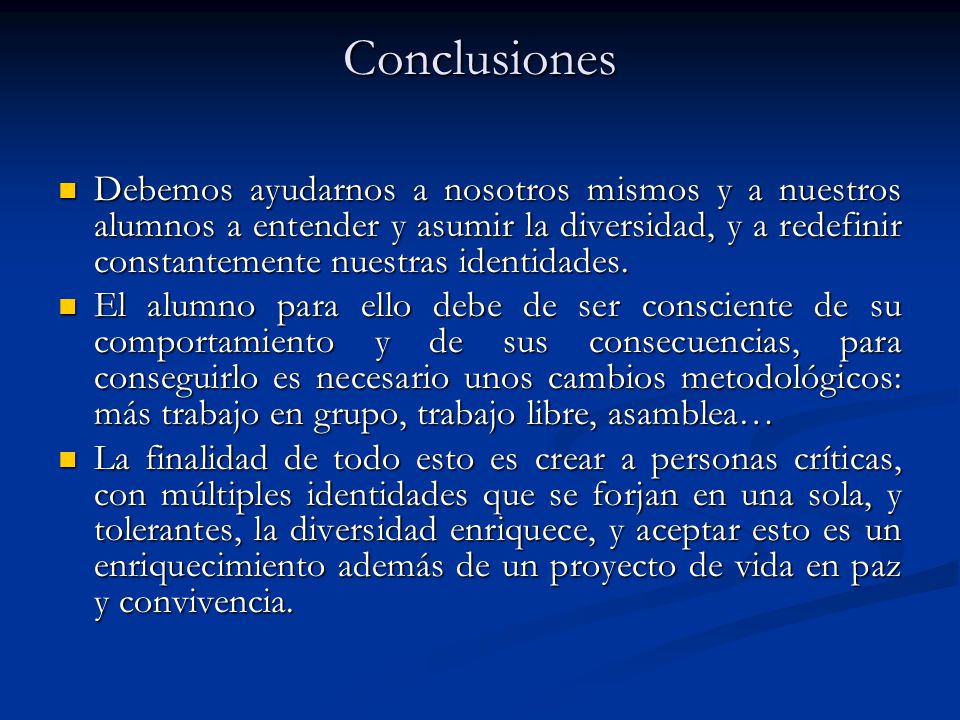 Conclusiones

Debemos ayudarnos a nosotros mismos y a nuestros alumnos a entender y asumir la diversidad, y a redefinir constantemente nuestras identidades.

El alumno para ello debe de ser consciente de su comportamiento y de sus consecuencias, para conseguirlo es necesario unos cambios metodológicos: más trabajo en grupo, trabajo libre, asamblea…

La finalidad de todo esto es crear a personas críticas, con múltiples identidades que se forjan en una sola, y tolerantes, la diversidad enriquece, y aceptar esto es un enriquecimiento además de un proyecto de vida en paz y convivencia.